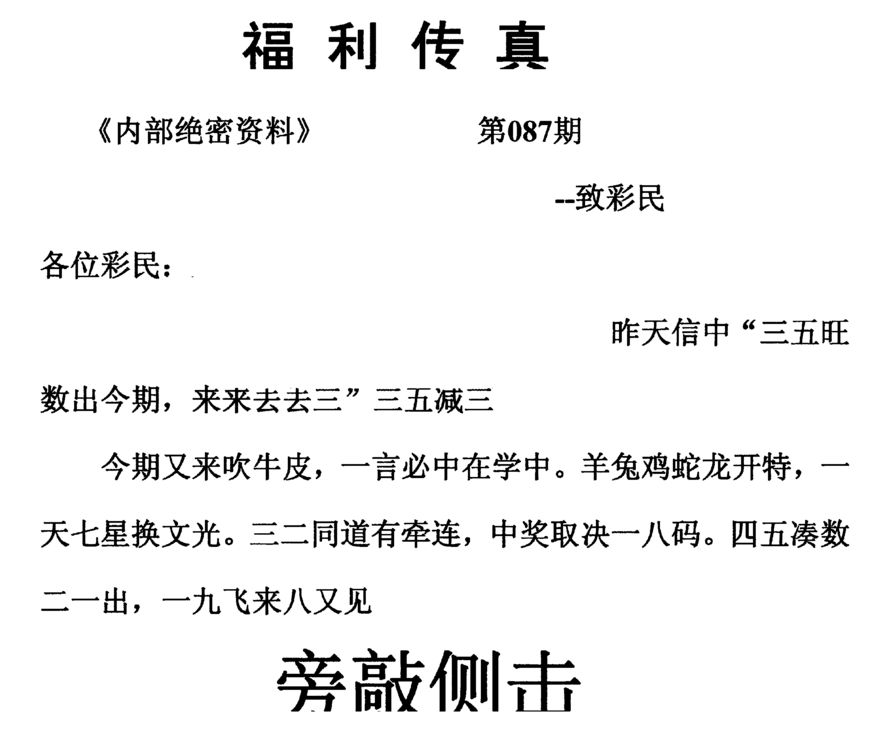 福利传真

《内部绝密资料》 第087期

--致彩民

各位彩民：

昨天信中“三五旺数出今期，来来去去三”三五减三

今期又来吹牛皮，一言必中在学中。羊兔鸡蛇龙开特，一天七星换文光。三二同道有牵连，中奖取决一八码。四五凑数二一出，一九飞来八又见

旁敲侧击